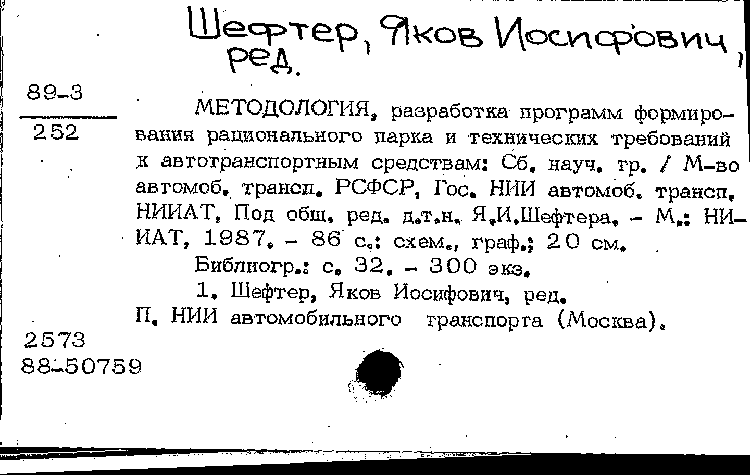 Шефтер, Яков Иосифович, ред.

89-3
252

МЕТОДОЛОГИЯ, разработка программ формирования рационального парка и технических требований к автотранспортным средствам: Сб. науч. тр. / М-во автомоб. трансп. РСФСР, Гос. НИИ автомоб. трансп. НИИАТ, Под общ. ред. д.т.н. Я.И.Шефтера. - М.: НИИАТ, 1987. - 86 с.: схем., граф.; 20 см.

Библиогр.: с. 32. - 300 экз.

1. Шефтер, Яков Иосифович, ред.
П. НИИ автомобильного транспорта (Москва).

2573
88-50759